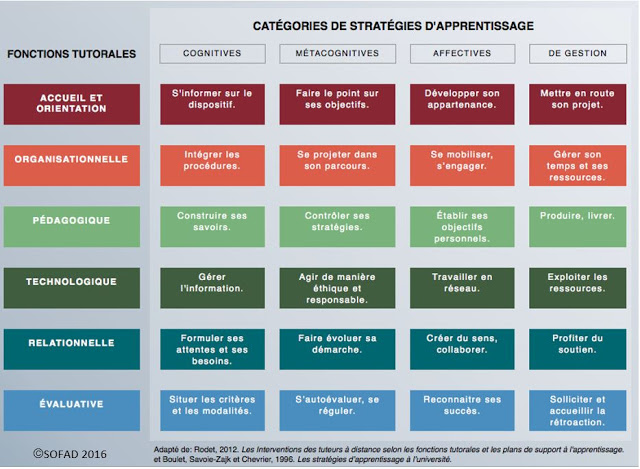 CATÉGORIES DE STRATÉGIES D'APPRENTISSAGE

| FONCTIONS TUTORALES | COGNITIVES | MÉTACOGNITIVES | AFFECTIVES | DE GESTION |
|---|---|---|---|---|
| ACCUEIL ET ORIENTATION | S'informer sur le dispositif. | Faire le point sur ses objectifs. | Développer son appartenance. | Mettre en route son projet. |
| ORGANISATIONNELLE | Intégrer les procédures. | Se projeter dans son parcours. | Se mobiliser, s'engager. | Gérer son temps et ses ressources. |
| PÉDAGOGIQUE | Construire ses savoirs. | Contrôler ses stratégies. | Établir ses objectifs personnels. | Produire, livrer. |
| TECHNOLOGIQUE | Gérer l'information. | Agir de manière éthique et responsable. | Travailler en réseau. | Exploiter les ressources. |
| RELATIONNELLE | Formuler ses attentes et ses besoins. | Faire évoluer sa démarche. | Créer du sens, collaborer. | Profiter du soutien. |
| ÉVALUATIVE | Situer les critères et les modalités. | S'autoévaluer, se réguler. | Reconnaitre ses succès. | Solliciter et accueillir la rétroaction. |

©SOFAD 2016

Adapté de: Rodet, 2012. Les Interventions des tuteurs à distance selon les fonctions tutorales et les plans de support à l'apprentissage. et Boulet, Savoie-Zajk et Chevrier, 1996. Les stratégies d'apprentissage à l'université.